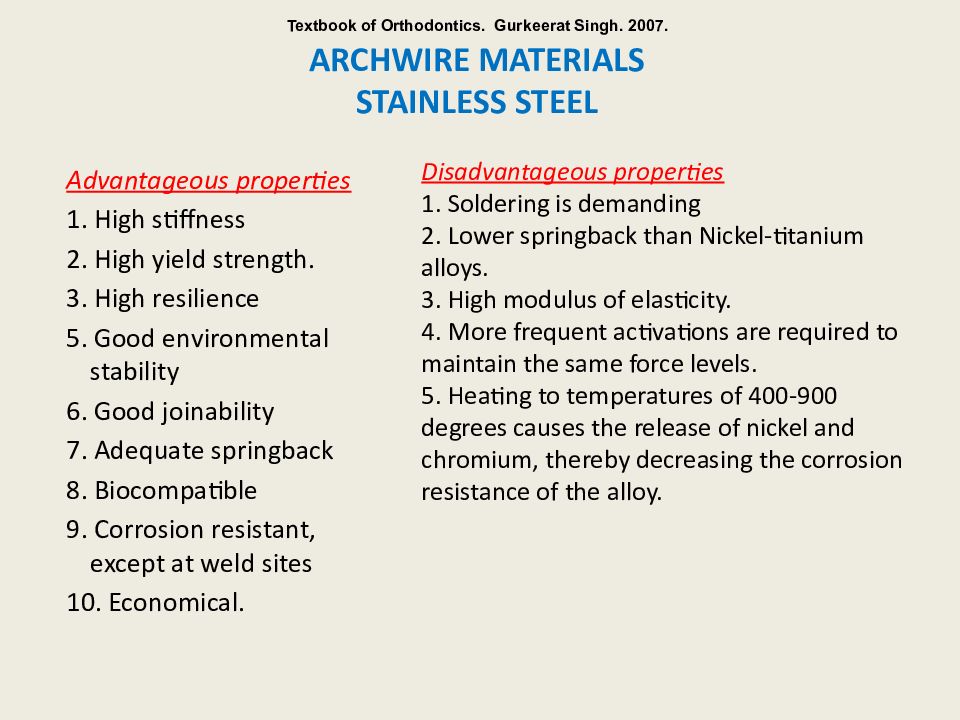 Textbook of Orthodontics. Gurkeerat Singh. 2007.

ARCHWIRE MATERIALS
STAINLESS STEEL

Advantageous properties
1. High stiffness
2. High yield strength.
3. High resilience
5. Good environmental stability
6. Good joinability
7. Adequate springback
8. Biocompatible
9. Corrosion resistant, except at weld sites
10. Economical.

Disadvantageous properties
1. Soldering is demanding
2. Lower springback than Nickel-titanium alloys.
3. High modulus of elasticity.
4. More frequent activations are required to maintain the same force levels.
5. Heating to temperatures of 400-900 degrees causes the release of nickel and chromium, thereby decreasing the corrosion resistance of the alloy.